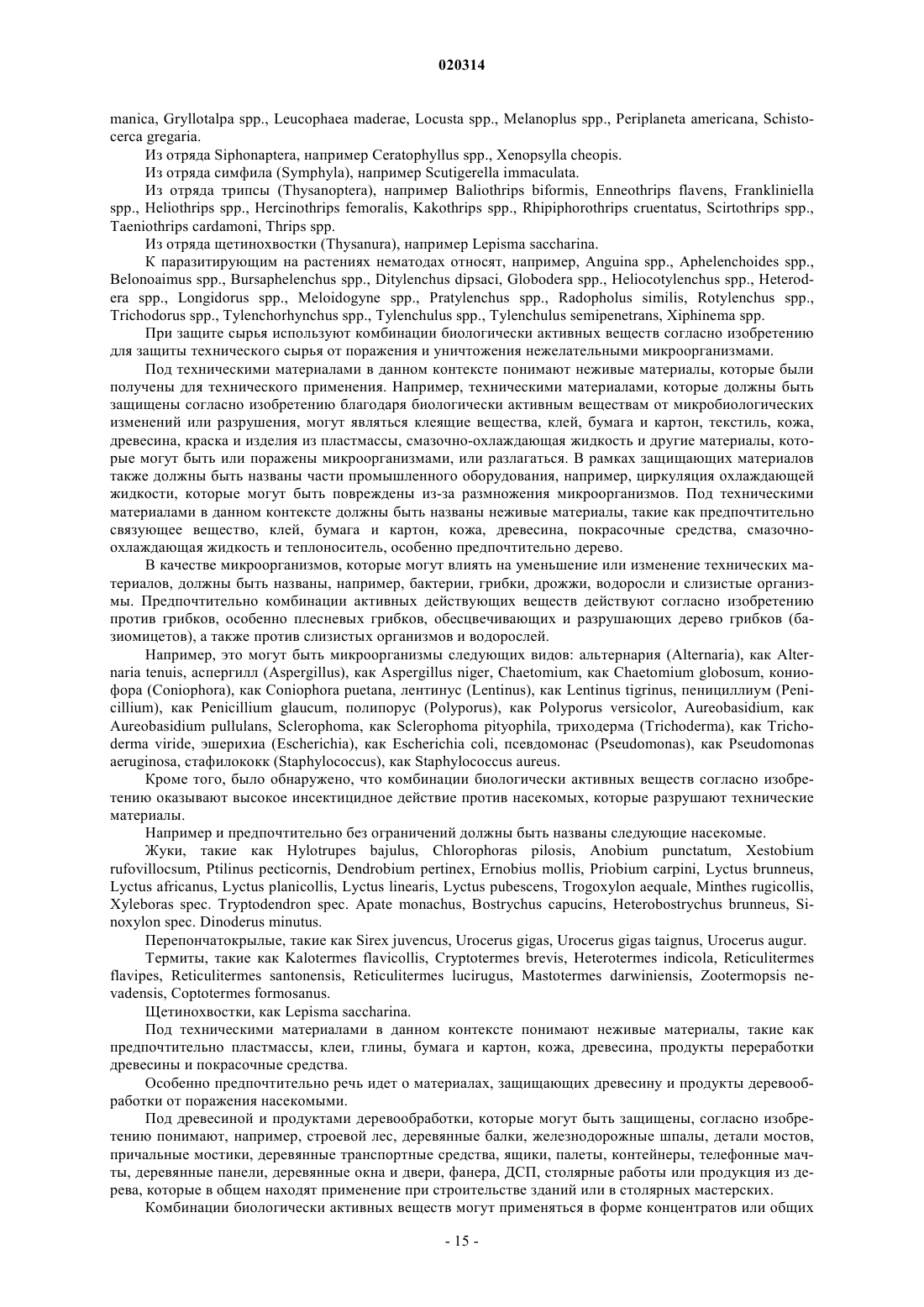 020314

manica, Gryllotalpa spp., Leucophaea maderae, Locusta spp., Melanoplus spp., Periplaneta americana, Schistocerca gregaria.

Из отряда Siphonaptera, например Ceratophyllus spp., Xenopsylla cheopis.

Из отряда симфила (Symphyla), например Scutigerella immaculata.

Из отряда трипсы (Thysanoptera), например Baliothrips biformis, Enneothrips flavens, Frankliniella spp., Heliothrips spp., Hercinothrips femoralis, Kakothrips spp., Rhipiphorothrips cruentatus, Scirtothrips spp., Taeniothrips cardamoni, Thrips spp.

Из отряда щетинохвостки (Thysanura), например Lepisma saccharina.

К паразитирующим на растениях нематодах относят, например, Anguina spp., Aphelenchoides spp., Belonoaimus spp., Bursaphelenchus spp., Ditylenchus dipsaci, Globodera spp., Heliocotylenchus spp., Heterodera spp., Longidorus spp., Meloidogyne spp., Pratylenchus spp., Radopholus similis, Rotylenchus spp., Trichodorus spp., Tylenchorhynchus spp., Tylenchulus spp., Tylenchulus semipenetrans, Xiphinema spp.

При защите сырья используют комбинации биологически активных веществ согласно изобретению для защиты технического сырья от поражения и уничтожения нежелательными микроорганизмами.

Под техническими материалами в данном контексте понимают неживые материалы, которые были получены для технического применения. Например, техническими материалами, которые должны быть защищены согласно изобретению благодаря биологически активным веществам от микробиологических изменений или разрушения, могут являться клеящие вещества, клей, бумага и картон, текстиль, кожа, древесина, краска и изделия из пластмассы, смазочно-охлаждающая жидкость и другие материалы, которые могут быть или поражены микроорганизмами, или разлагаться. В рамках защищающих материалов также должны быть названы части промышленного оборудования, например, циркуляция охлаждающей жидкости, которые могут быть повреждены из-за размножения микроорганизмов. Под техническими материалами в данном контексте должны быть названы неживые материалы, такие как предпочтительно связующее вещество, клей, бумага и картон, кожа, древесина, покрасочные средства, смазочно-охлаждающая жидкость и теплоноситель, особенно предпочтительно дерево.

В качестве микроорганизмов, которые могут влиять на уменьшение или изменение технических материалов, должны быть названы, например, бактерии, грибки, дрожжи, водоросли и слизистые организмы. Предпочтительно комбинации активных действующих веществ действуют согласно изобретению против грибков, особенно плесневых грибков, обесцвечивающих и разрушающих дерево грибков (базиомицетов), а также против слизистых организмов и водорослей.

Например, это могут быть микроорганизмы следующих видов: альтернария (Alternaria), как Alternaria tenuis, аспергилл (Aspergillus), как Aspergillus niger, Chaetomium, как Chaetomium globosum, кониофора (Coniophora), как Coniophora puetana, лентинус (Lentinus), как Lentinus tigrinus, пенициллиум (Penicillium), как Penicillium glaucum, полипорус (Polyporus), как Polyporus versicolor, Aureobasidium, как Aureobasidium pullulans, Sclerophoma, как Sclerophoma pityophila, триходерма (Trichoderma), как Trichoderma viride, эшерихиа (Escherichia), как Escherichia coli, псевдомонас (Pseudomonas), как Pseudomonas aeruginosa, стафилококк (Staphylococcus), как Staphylococcus aureus.

Кроме того, было обнаружено, что комбинации биологически активных веществ согласно изобретению оказывают высокое инсектицидное действие против насекомых, которые разрушают технические материалы.

Например и предпочтительно без ограничений должны быть названы следующие насекомые.

Жуки, такие как Hylotrupes bajulus, Chlorophoras pilosis, Anobium punctatum, Xestobium rufovillocsum, Ptilinus pecticornis, Dendrobium pertinex, Ernobius mollis, Priobium carpini, Lyctus brunneus, Lyctus africanus, Lyctus planicollis, Lyctus linearis, Lyctus pubescens, Trogoxylon aequale, Minthes rugicollis, Xyleboras spec. Tryptodendron spec. Apate monachus, Bostrychus capucins, Heterobostrychus brunneus, Sinoxylon spec. Dinoderus minutus.

Перепончатокрылые, такие как Sirex juvencus, Urocerus gigas, Urocerus gigas taignus, Urocerus augur.

Термиты, такие как Kalotermes flavicollis, Cryptotermes brevis, Heterotermes indicola, Reticulitermes flavipes, Reticulitermes santonensis, Reticulitermes lucirugus, Mastotermes darwiniensis, Zootermopsis nevadensis, Coptotermes formosanus.

Щетинохвостки, как Lepisma saccharina.

Под техническими материалами в данном контексте понимают неживые материалы, такие как предпочтительно пластмассы, клеи, глины, бумага и картон, кожа, древесина, продукты переработки древесины и покрасочные средства.

Особенно предпочтительно речь идет о материалах, защищающих древесину и продукты деревообработки от поражения насекомыми.

Под древесиной и продуктами деревообработки, которые могут быть защищены, согласно изобретению понимают, например, строевой лес, деревянные балки, железнодорожные шпалы, детали мостов, причальные мостики, деревянные транспортные средства, ящики, палеты, контейнеры, телефонные мачты, деревянные панели, деревянные окна и двери, фанера, ДСП, столярные работы или продукция из дерева, которые в общем находят применение при строительстве зданий или в столярных мастерских.

Комбинации биологически активных веществ могут применяться в форме концентратов или общих

- 15 -